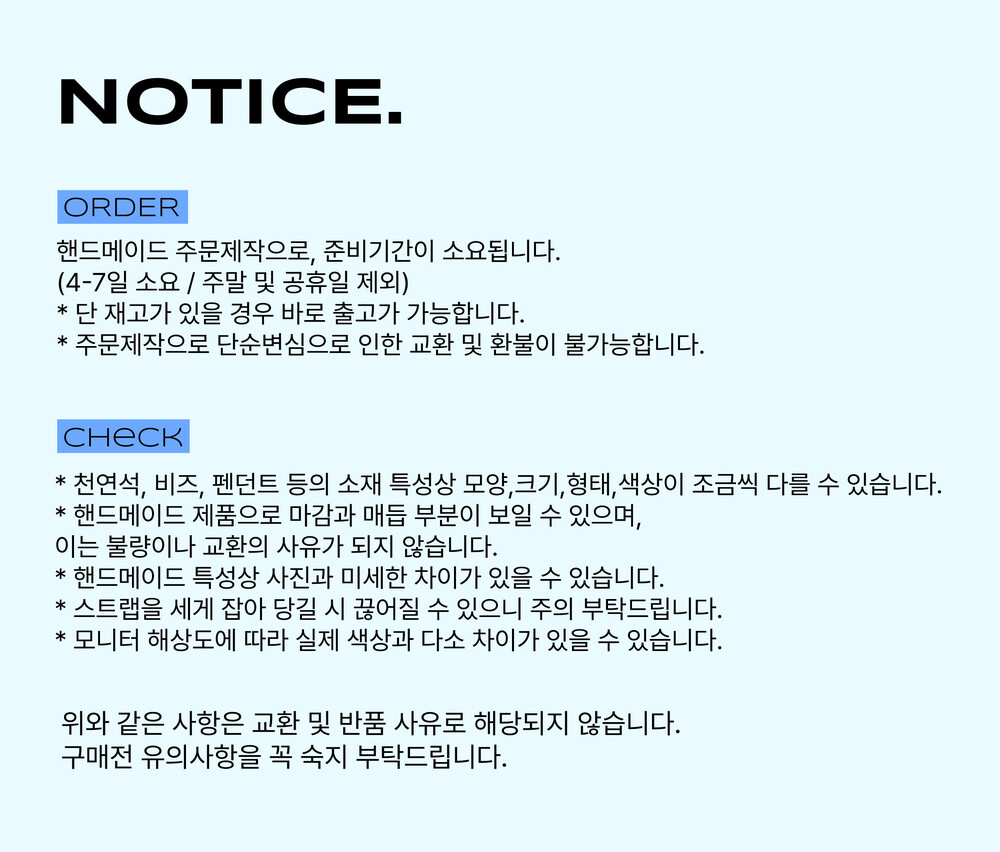 NOTICE.

ORDER

핸드메이드 주문제작으로, 준비기간이 소요됩니다.
(4-7일 소요 / 주말 및 공휴일 제외)
* 단 재고가 있을 경우 바로 출고가 가능합니다.
* 주문제작으로 단순변심으로 인한 교환 및 환불이 불가능합니다.

CHECK

* 천연석, 비즈, 펜던트 등의 소재 특성상 모양,크기,형태,색상이 조금씩 다를 수 있습니다.
* 핸드메이드 제품으로 마감과 매듭 부분이 보일 수 있으며,
이는 불량이나 교환의 사유가 되지 않습니다.
* 핸드메이드 특성상 사진과 미세한 차이가 있을 수 있습니다.
* 스트랩을 세게 잡아 당길 시 끊어질 수 있으니 주의 부탁드립니다.
* 모니터 해상도에 따라 실제 색상과 다소 차이가 있을 수 있습니다.

위와 같은 사항은 교환 및 반품 사유로 해당되지 않습니다.
구매전 유의사항을 꼭 숙지 부탁드립니다.